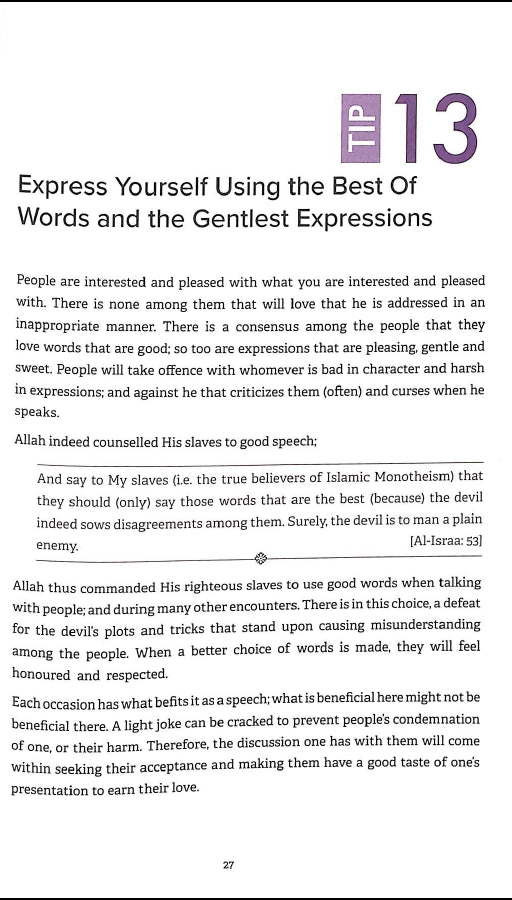 TIP 13

Express Yourself Using the Best Of Words and the Gentlest Expressions

People are interested and pleased with what you are interested and pleased with. There is none among them that will love that he is addressed in an inappropriate manner. There is a consensus among the people that they love words that are good; so too are expressions that are pleasing, gentle and sweet. People will take offence with whomever is bad in character and harsh in expressions; and against he that criticizes them (often) and curses when he speaks.

Allah indeed counselled His slaves to good speech;

And say to My slaves (i.e. the true believers of Islamic Monotheism) that they should (only) say those words that are the best (because) the devil indeed sows disagreements among them. Surely, the devil is to man a plain enemy. [Al-Israa: 53]

Allah thus commanded His righteous slaves to use good words when talking with people; and during many other encounters. There is in this choice, a defeat for the devil's plots and tricks that stand upon causing misunderstanding among the people. When a better choice of words is made, they will feel honoured and respected.

Each occasion has what befits it as a speech; what is beneficial here might not be beneficial there. A light joke can be cracked to prevent people's condemnation of one, or their harm. Therefore, the discussion one has with them will come within seeking their acceptance and making them have a good taste of one's presentation to earn their love.

27